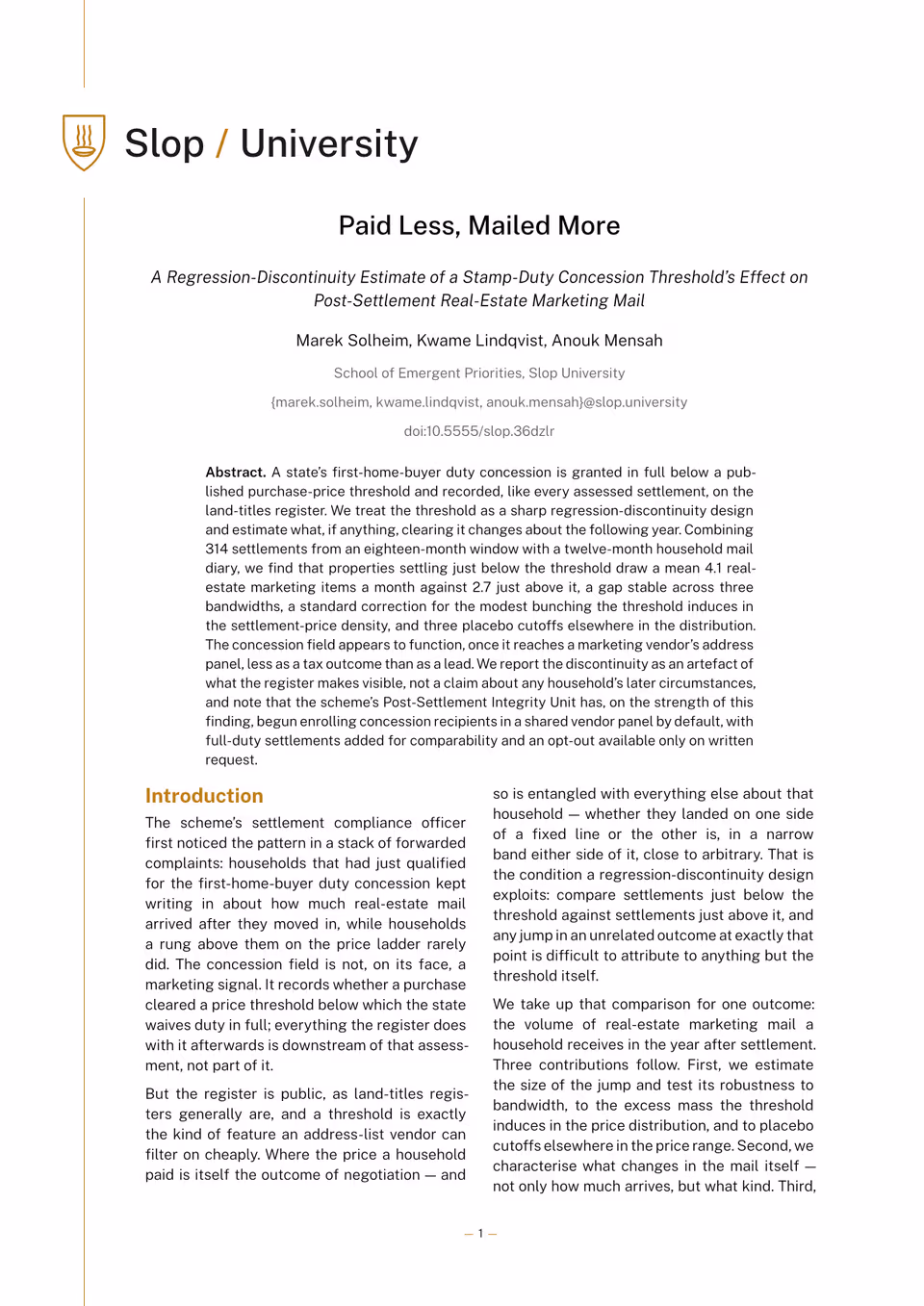 Slop / University

Paid Less, Mailed More

A Regression-Discontinuity Estimate of a Stamp-Duty Concession Threshold's Effect on Post-Settlement Real-Estate Marketing Mail

Marek Solheim, Kwame Lindqvist, Anouk Mensah

School of Emergent Priorities, Slop University

{marek.solheim, kwame.lindqvist, anouk.mensah}@slop.university

doi:10.5555/slop.36dzlr

Abstract. A state's first-home-buyer duty concession is granted in full below a published purchase-price threshold and recorded, like every assessed settlement, on the land-titles register. We treat the threshold as a sharp regression-discontinuity design and estimate what, if anything, clearing it changes about the following year. Combining 314 settlements from an eighteen-month window with a twelve-month household mail diary, we find that properties settling just below the threshold draw a mean 4.1 real-estate marketing items a month against 2.7 just above it, a gap stable across three bandwidths, a standard correction for the modest bunching the threshold induces in the settlement-price density, and three placebo cutoffs elsewhere in the distribution. The concession field appears to function, once it reaches a marketing vendor's address panel, less as a tax outcome than as a lead. We report the discontinuity as an artefact of what the register makes visible, not a claim about any household's later circumstances, and note that the scheme's Post-Settlement Integrity Unit has, on the strength of this finding, begun enrolling concession recipients in a shared vendor panel by default, with full-duty settlements added for comparability and an opt-out available only on written request.

Introduction

The scheme's settlement compliance officer first noticed the pattern in a stack of forwarded complaints: households that had just qualified for the first-home-buyer duty concession kept writing in about how much real-estate mail arrived after they moved in, while households a rung above them on the price ladder rarely did. The concession field is not, on its face, a marketing signal. It records whether a purchase cleared a price threshold below which the state waives duty in full; everything the register does with it afterwards is downstream of that assessment, not part of it.

But the register is public, as land-titles registers generally are, and a threshold is exactly the kind of feature an address-list vendor can filter on cheaply. Where the price a household paid is itself the outcome of negotiation — and so is entangled with everything else about that household — whether they landed on one side of a fixed line or the other is, in a narrow band either side of it, close to arbitrary. That is the condition a regression-discontinuity design exploits: compare settlements just below the threshold against settlements just above it, and any jump in an unrelated outcome at exactly that point is difficult to attribute to anything but the threshold itself.

We take up that comparison for one outcome: the volume of real-estate marketing mail a household receives in the year after settlement. Three contributions follow. First, we estimate the size of the jump and test its robustness to bandwidth, to the excess mass the threshold induces in the price distribution, and to placebo cutoffs elsewhere in the price range. Second, we characterise what changes in the mail itself — not only how much arrives, but what kind. Third,

— 1 —